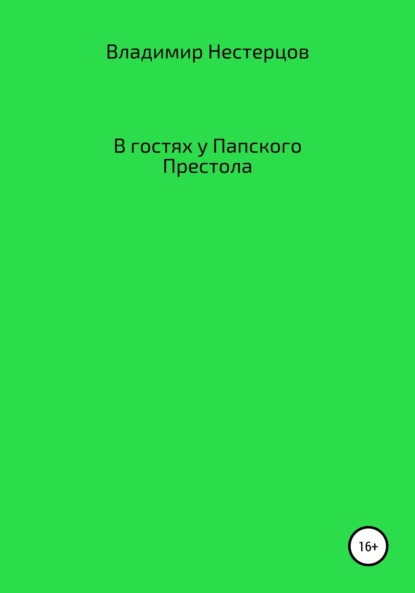 Владимир Нестерцов

В гостях у Папского Престола

16+